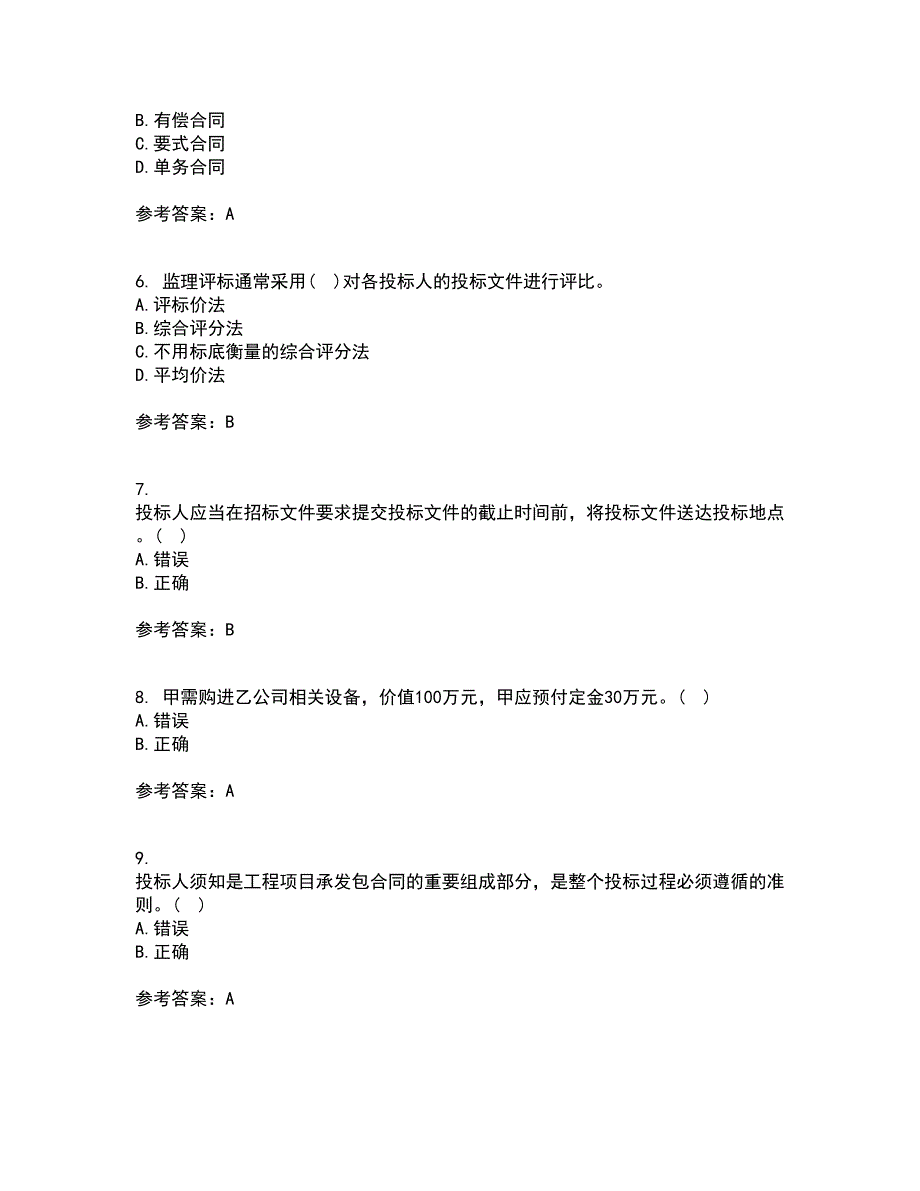 B. 有偿合同
C. 要式合同
D. 单务合同

参考答案：A

6. 监理评标通常采用（ ）对各投标人的投标文件进行评比。
A. 评标价法
B. 综合评分法
C. 不用标底衡量的综合评分法
D. 平均价法

参考答案：B

7. 投标人应当在招标文件要求提交投标文件的截止时间前，将投标文件送达投标地点。（ ）
A. 错误
B. 正确

参考答案：B

8. 甲需购进乙公司相关设备，价值100万元，甲应预付定金30万元。（ ）
A. 错误
B. 正确

参考答案：A

9. 投标人须知是工程项目承发包合同的重要组成部分，是整个投标过程必须遵循的准则。（ ）
A. 错误
B. 正确

参考答案：A